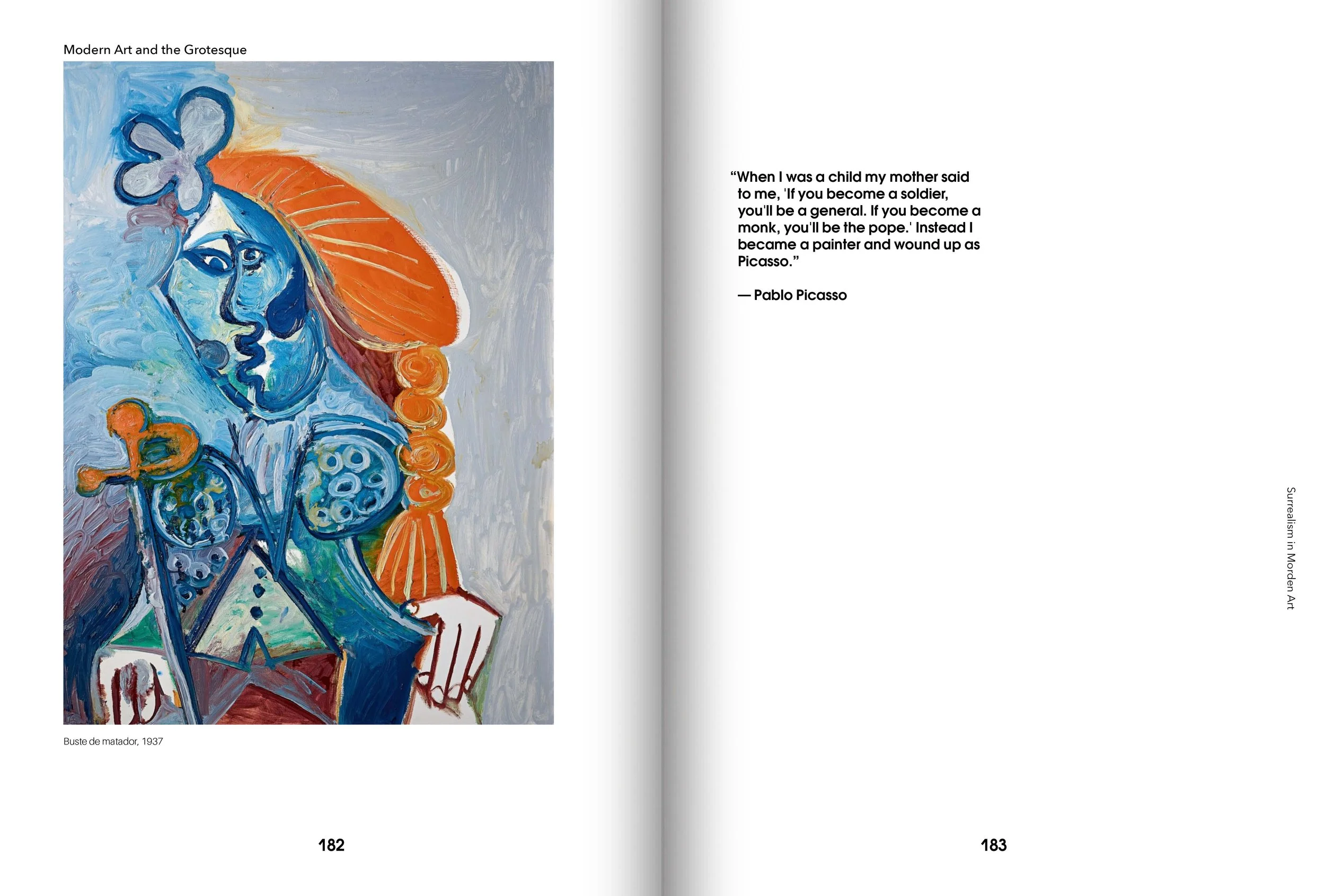 Modern Art and the Grotesque

Buste de matador, 1937

182

"When I was a child my mother said to me, 'If you become a soldier, you'll be a general. If you become a monk, you'll be the pope.' Instead I became a painter and wound up as Picasso."

— Pablo Picasso

Surrealism in Morden Art

183